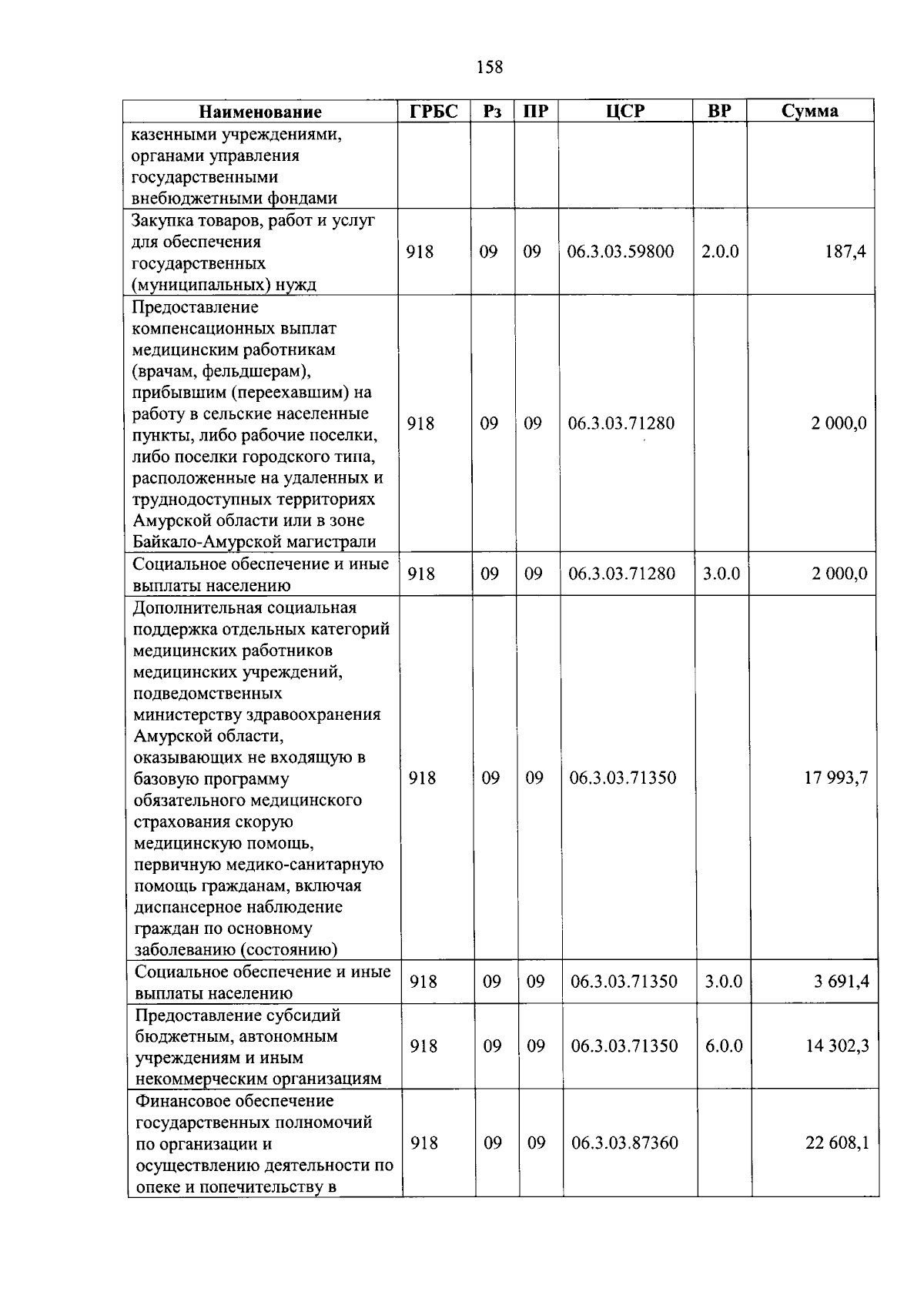 158

| Наименование | ГРБС | Рз | ПР | ЦСР | ВР | Сумма |
|---|---|---|---|---|---|---|
| казенными учреждениями, органами управления государственными внебюджетными фондами | | | | | | |
| Закупка товаров, работ и услуг для обеспечения государственных (муниципальных) нужд | 918 | 09 | 09 | 06.3.03.59800 | 2.0.0 | 187,4 |
| Предоставление компенсационных выплат медицинским работникам (врачам, фельдшерам), прибывшим (переехавшим) на работу в сельские населенные пункты, либо рабочие поселки, либо поселки городского типа, расположенные на удаленных и труднодоступных территориях Амурской области или в зоне Байкало-Амурской магистрали | 918 | 09 | 09 | 06.3.03.71280 | | 2 000,0 |
| Социальное обеспечение и иные выплаты населению | 918 | 09 | 09 | 06.3.03.71280 | 3.0.0 | 2 000,0 |
| Дополнительная социальная поддержка отдельных категорий медицинских работников медицинских учреждений, подведомственных министерству здравоохранения Амурской области, оказывающих не входящую в базовую программу обязательного медицинского страхования скорую медицинскую помощь, первичную медико-санитарную помощь гражданам, включая диспансерное наблюдение граждан по основному заболеванию (состоянию) | 918 | 09 | 09 | 06.3.03.71350 | | 17 993,7 |
| Социальное обеспечение и иные выплаты населению | 918 | 09 | 09 | 06.3.03.71350 | 3.0.0 | 3 691,4 |
| Предоставление субсидий бюджетным, автономным учреждениям и иным некоммерческим организациям | 918 | 09 | 09 | 06.3.03.71350 | 6.0.0 | 14 302,3 |
| Финансовое обеспечение государственных полномочий по организации и осуществлению деятельности по опеке и попечительству в | 918 | 09 | 09 | 06.3.03.87360 | | 22 608,1 |